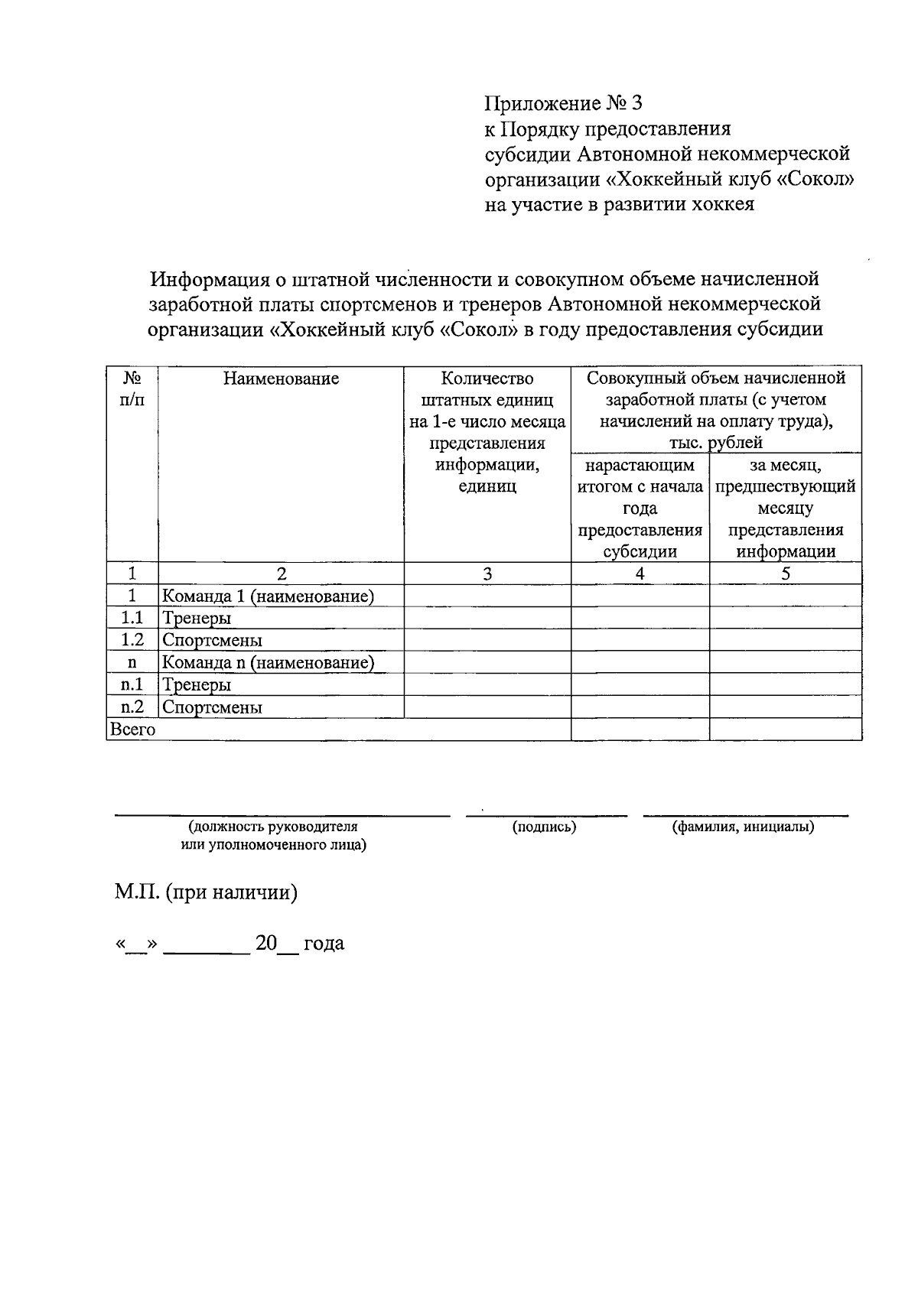 Приложение № 3
к Порядку предоставления
субсидии Автономной некоммерческой
организации «Хоккейный клуб «Сокол»
на участие в развитии хоккея

Информация о штатной численности и совокупном объеме начисленной заработной платы спортсменов и тренеров Автономной некоммерческой организации «Хоккейный клуб «Сокол» в году предоставления субсидии

| № п/п | Наименование | Количество штатных единиц на 1-е число месяца представления информации, единиц | Совокупный объем начисленной заработной платы (с учетом начислений на оплату труда), тыс. рублей: нарастающим итогом с начала года предоставления субсидии | Совокупный объем начисленной заработной платы (с учетом начислений на оплату труда), тыс. рублей: за месяц, предшествующий месяцу представления информации |
|---|---|---|---|---|
| 1 | 2 | 3 | 4 | 5 |
| 1 | Команда 1 (наименование) | | | |
| 1.1 | Тренеры | | | |
| 1.2 | Спортсмены | | | |
| n | Команда n (наименование) | | | |
| n.1 | Тренеры | | | |
| n.2 | Спортсмены | | | |
| Всего | | | | |

(должность руководителя или уполномоченного лица)
(подпись)
(фамилия, инициалы)

М.П. (при наличии)

«__» ________ 20__ года